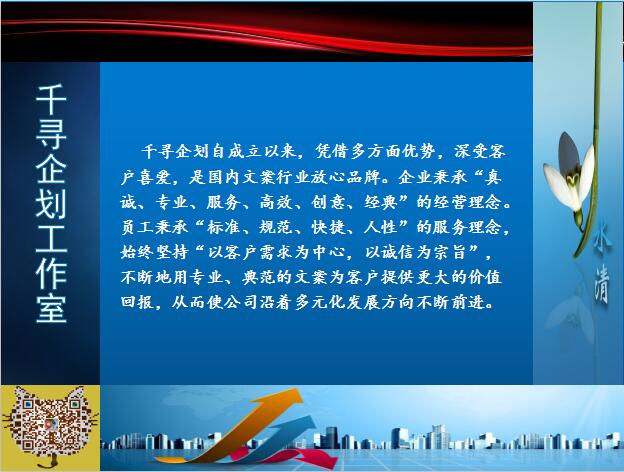 千寻企划工作室

千寻企划自成立以来，凭借多方面优势，深受客户喜爱，是国内文案行业放心品牌。企业秉承“真诚、专业、服务、高效、创意、经典”的经营理念。员工秉承“标准、规范、快捷、人性”的服务理念，始终坚持“以客户需求为中心，以诚信为宗旨”，不断地用专业、典范的文案为客户提供更大的价值回报，从而使公司沿着多元化发展方向不断前进。

水清